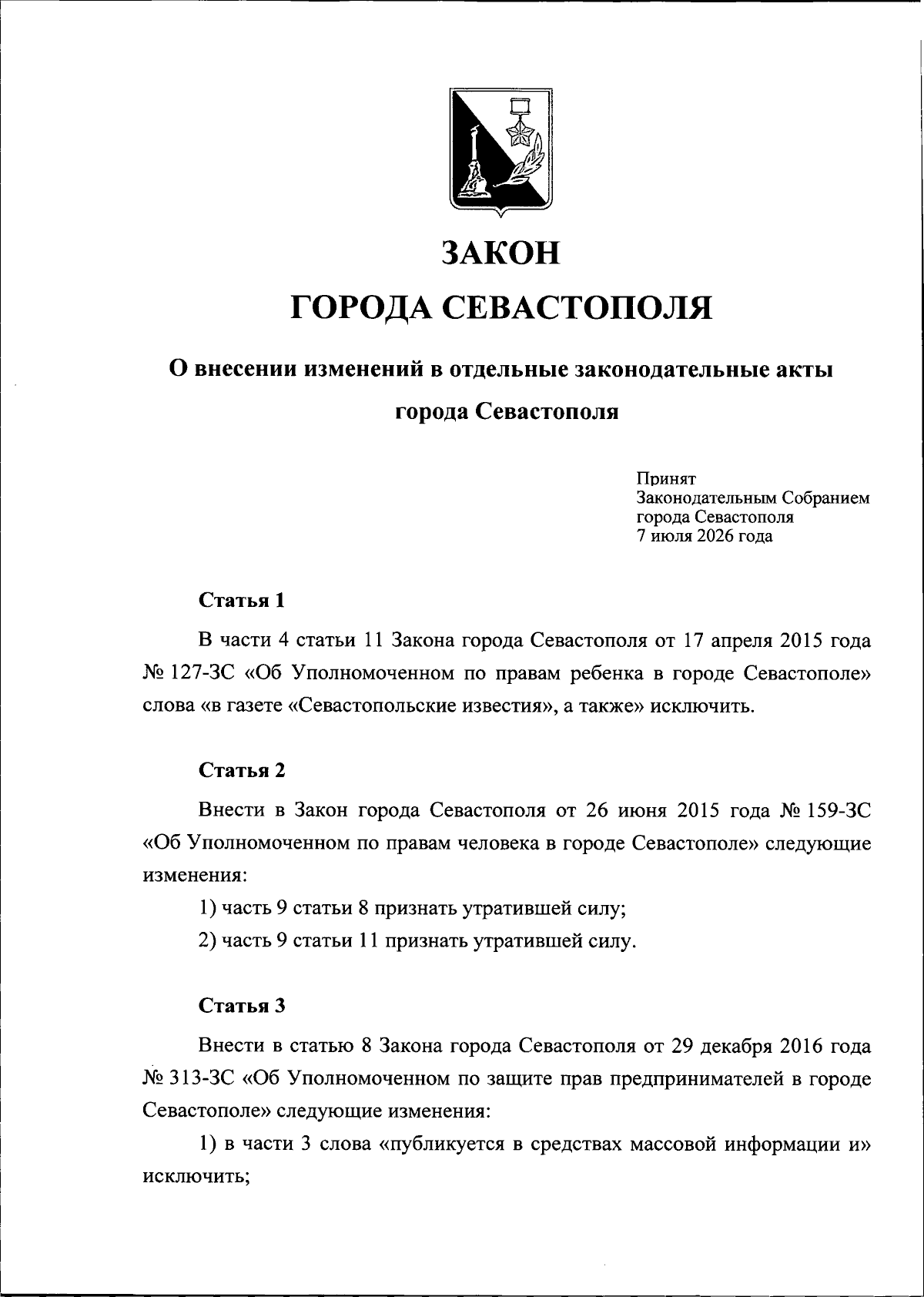 ЗАКОН

ГОРОДА СЕВАСТОПОЛЯ

О внесении изменений в отдельные законодательные акты города Севастополя

Принят
Законодательным Собранием
города Севастополя
7 июля 2026 года

Статья 1

В части 4 статьи 11 Закона города Севастополя от 17 апреля 2015 года № 127-ЗС «Об Уполномоченном по правам ребенка в городе Севастополе» слова «в газете «Севастопольские известия», а также» исключить.

Статья 2

Внести в Закон города Севастополя от 26 июня 2015 года № 159-ЗС «Об Уполномоченном по правам человека в городе Севастополе» следующие изменения:

1) часть 9 статьи 8 признать утратившей силу;

2) часть 9 статьи 11 признать утратившей силу.

Статья 3

Внести в статью 8 Закона города Севастополя от 29 декабря 2016 года № 313-ЗС «Об Уполномоченном по защите прав предпринимателей в городе Севастополе» следующие изменения:

1) в части 3 слова «публикуется в средствах массовой информации и» исключить;